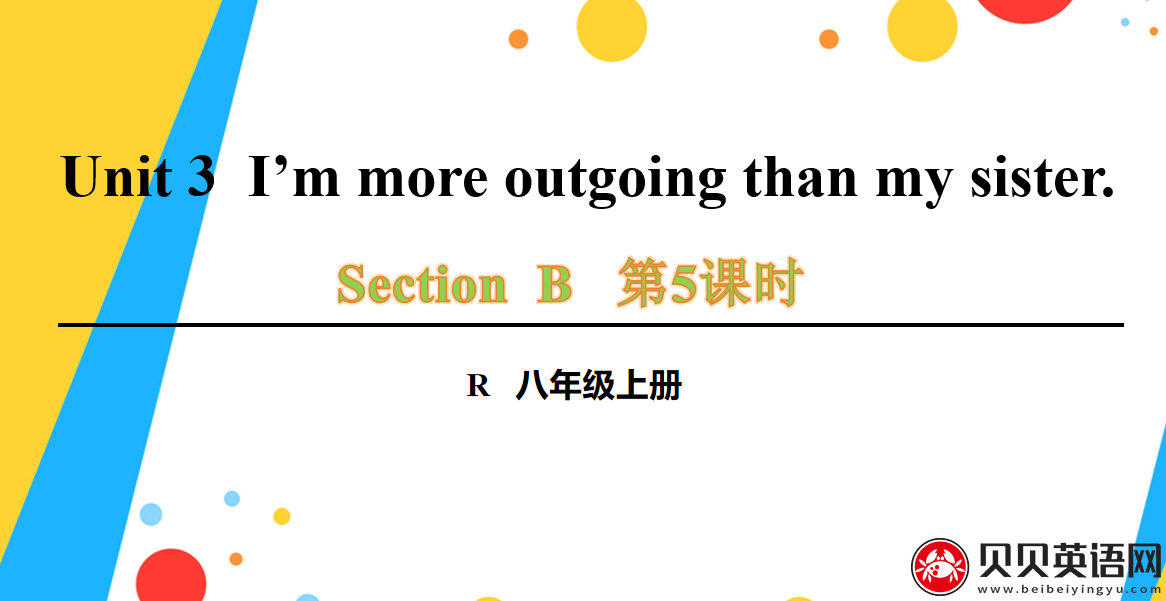 Unit 3 I’m more outgoing than my sister.

Section B 第5课时

R 八年级上册

贝贝英语网
www.beibeiyingyu.com